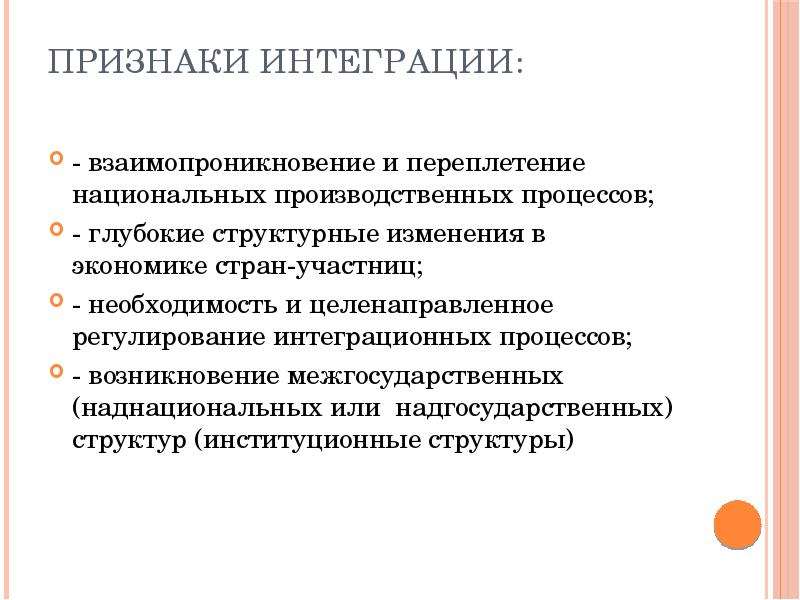 ПРИЗНАКИ ИНТЕГРАЦИИ:

- взаимопроникновение и переплетение национальных производственных процессов;

- глубокие структурные изменения в экономике стран-участниц;

- необходимость и целенаправленное регулирование интеграционных процессов;

- возникновение межгосударственных (наднациональных или надгосударственных) структур (институционные структуры)